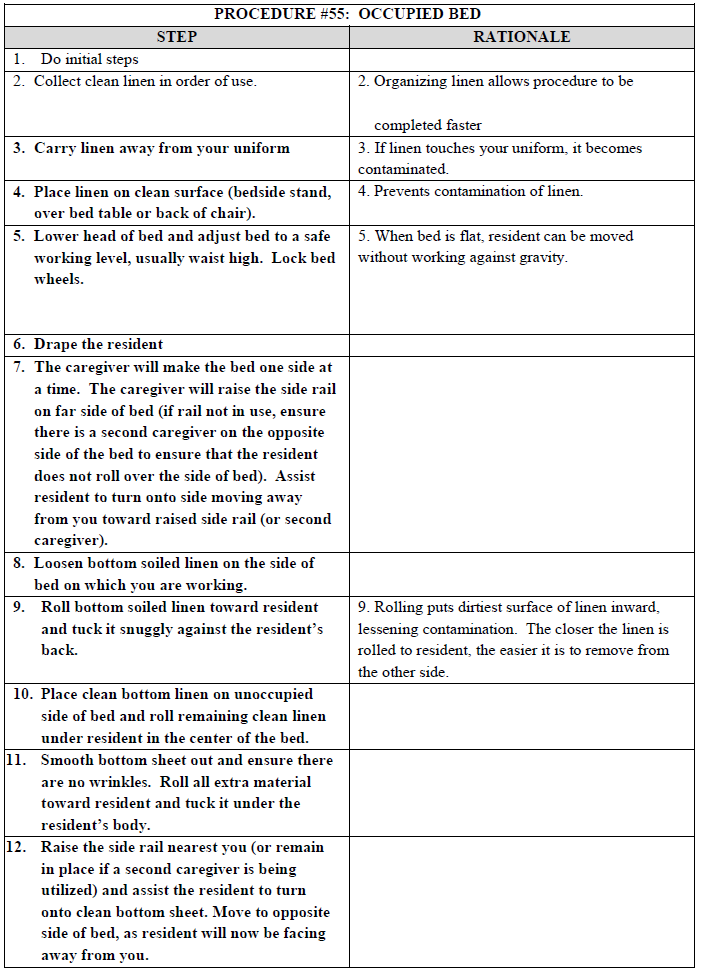 PROCEDURE #55: OCCUPIED BED

| STEP | RATIONALE |
|---|---|
| 1. Do initial steps | |
| 2. Collect clean linen in order of use. | 2. Organizing linen allows procedure to be completed faster |
| 3. Carry linen away from your uniform | 3. If linen touches your uniform, it becomes contaminated. |
| 4. Place linen on clean surface (bedside stand, over bed table or back of chair). | 4. Prevents contamination of linen. |
| 5. Lower head of bed and adjust bed to a safe working level, usually waist high. Lock bed wheels. | 5. When bed is flat, resident can be moved without working against gravity. |
| 6. Drape the resident | |
| 7. The caregiver will make the bed one side at a time. The caregiver will raise the side rail on far side of bed (if rail not in use, ensure there is a second caregiver on the opposite side of the bed to ensure that the resident does not roll over the side of bed). Assist resident to turn onto side moving away from you toward raised side rail (or second caregiver). | |
| 8. Loosen bottom soiled linen on the side of bed on which you are working. | |
| 9. Roll bottom soiled linen toward resident and tuck it snuggly against the resident's back. | 9. Rolling puts dirtiest surface of linen inward, lessening contamination. The closer the linen is rolled to resident, the easier it is to remove from the other side. |
| 10. Place clean bottom linen on unoccupied side of bed and roll remaining clean linen under resident in the center of the bed. | |
| 11. Smooth bottom sheet out and ensure there are no wrinkles. Roll all extra material toward resident and tuck it under the resident's body. | |
| 12. Raise the side rail nearest you (or remain in place if a second caregiver is being utilized) and assist the resident to turn onto clean bottom sheet. Move to opposite side of bed, as resident will now be facing away from you. | |